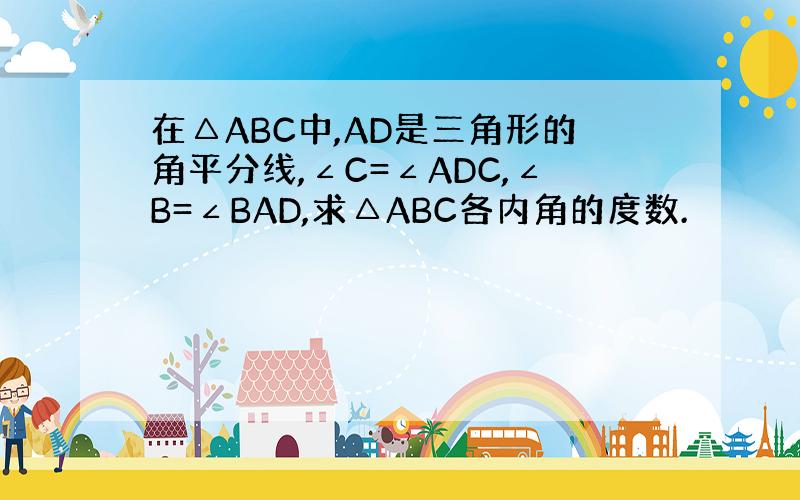 在△ABC中,AD是三角形的角平分线,∠C=∠ADC,∠B=∠BAD,求△ABC各内角的度数.